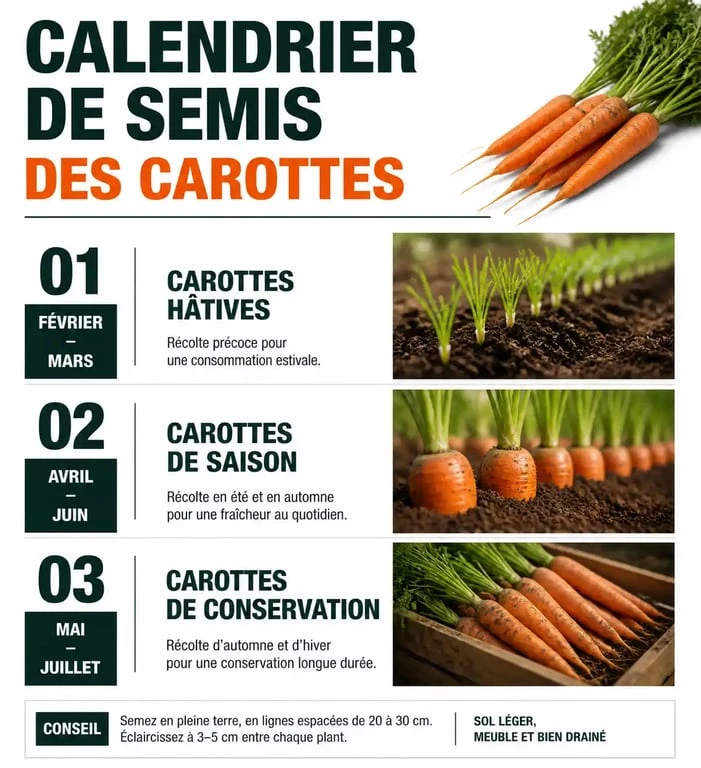 CALENDRIER DE SEMIS DES CAROTTES

01
FÉVRIER
–
MARS

CAROTTES HÂTIVES
Récolte précoce pour une consommation estivale.

02
AVRIL
–
JUIN

CAROTTES DE SAISON
Récolte en été et en automne pour une fraîcheur au quotidien.

03
MAI
–
JUILLET

CAROTTES DE CONSERVATION
Récolte d'automne et d'hiver pour une conservation longue durée.

CONSEIL
Semez en pleine terre, en lignes espacées de 20 à 30 cm. Éclaircissez à 3–5 cm entre chaque plant.

SOL LÉGER, MEUBLE ET BIEN DRAINÉ